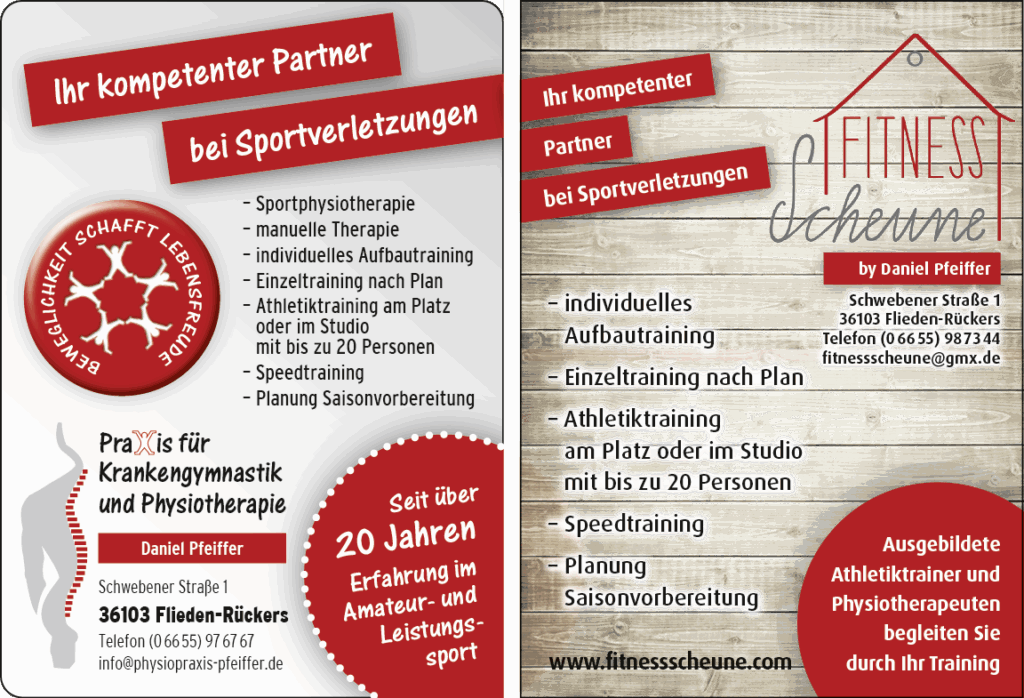 Ihr kompetenter Partner

bei Sportverletzungen

BEWEGLICHKEIT SCHAFFT LEBENSFREUDE

– Sportphysiotherapie
– manuelle Therapie
– individuelles Aufbautraining
– Einzeltraining nach Plan
– Athletiktraining am Platz oder im Studio mit bis zu 20 Personen
– Speedtraining
– Planung Saisonvorbereitung

PraXis für Krankengymnastik und Physiotherapie

Daniel Pfeiffer

Schwebener Straße 1
36103 Flieden-Rückers
Telefon (0 66 55) 97 67 67
info@physiopraxis-pfeiffer.de

Seit über
20 Jahren
Erfahrung im Amateur- und Leistungssport

Ihr kompetenter

Partner

bei Sportverletzungen

FITNESS
Scheune

by Daniel Pfeiffer

Schwebener Straße 1
36103 Flieden-Rückers
Telefon (0 66 55) 98 73 44
fitnessscheune@gmx.de

– individuelles Aufbautraining
– Einzeltraining nach Plan
– Athletiktraining am Platz oder im Studio mit bis zu 20 Personen
– Speedtraining
– Planung Saisonvorbereitung

www.fitnessscheune.com

Ausgebildete Athletiktrainer und Physiotherapeuten begleiten Sie durch Ihr Training